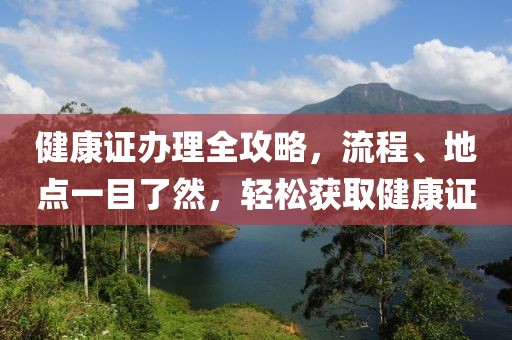 健康证办理全攻略，流程、地点一目了然，轻松获取健康证